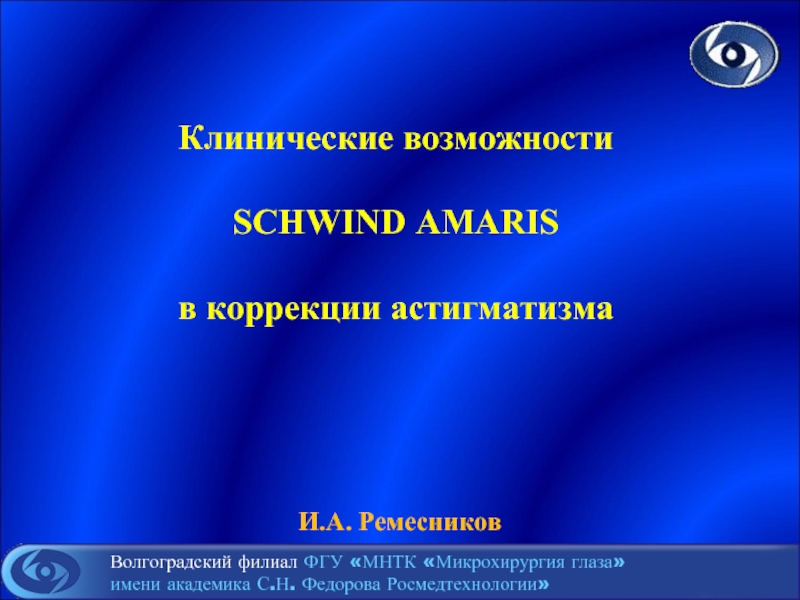 Клинические возможности

SCHWIND AMARIS

в коррекции астигматизма

И.А. Ремесников

Волгоградский филиал ФГУ «МНТК «Микрохирургия глаза» имени академика С.Н. Федорова Росмедтехнологии»